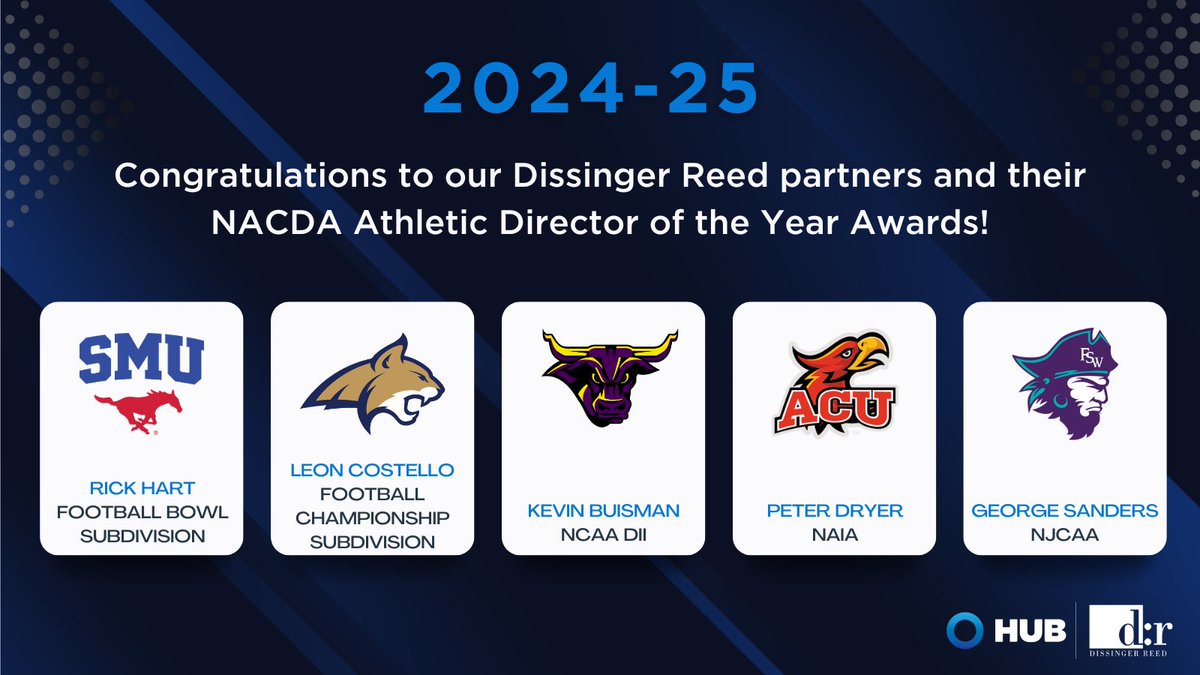 2024-25

Congratulations to our Dissinger Reed partners and their NACDA Athletic Director of the Year Awards!

SMU

RICK HART
FOOTBALL BOWL SUBDIVISION

LEON COSTELLO
FOOTBALL CHAMPIONSHIP SUBDIVISION

KEVIN BUISMAN
NCAA DII

ACU

PETER DRYER
NAIA

FSW

GEORGE SANDERS
NJCAA

HUB

d:r
DISSINGER REED